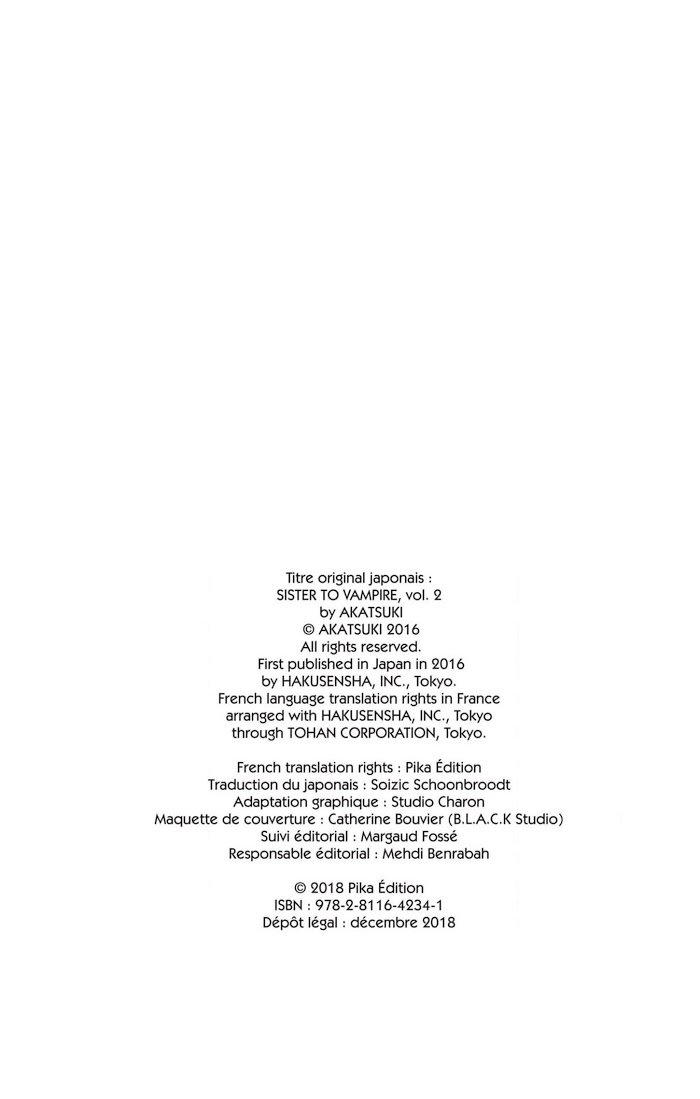 Titre original japonais :
SISTER TO VAMPIRE, vol. 2
by AKATSUKI
© AKATSUKI 2016
All rights reserved.
First published in Japan in 2016
by HAKUSENSHA, INC., Tokyo.
French language translation rights in France
arranged with HAKUSENSHA, INC., Tokyo
through TOHAN CORPORATION, Tokyo.

French translation rights : Pika Édition
Traduction du japonais : Soizic Schoonbroodt
Adaptation graphique : Studio Charon
Maquette de couverture : Catherine Bouvier (B.L.A.C.K Studio)
Suivi éditorial : Margaud Fossé
Responsable éditorial : Mehdi Benrabah

© 2018 Pika Édition
ISBN : 978-2-8116-4234-1
Dépôt légal : décembre 2018